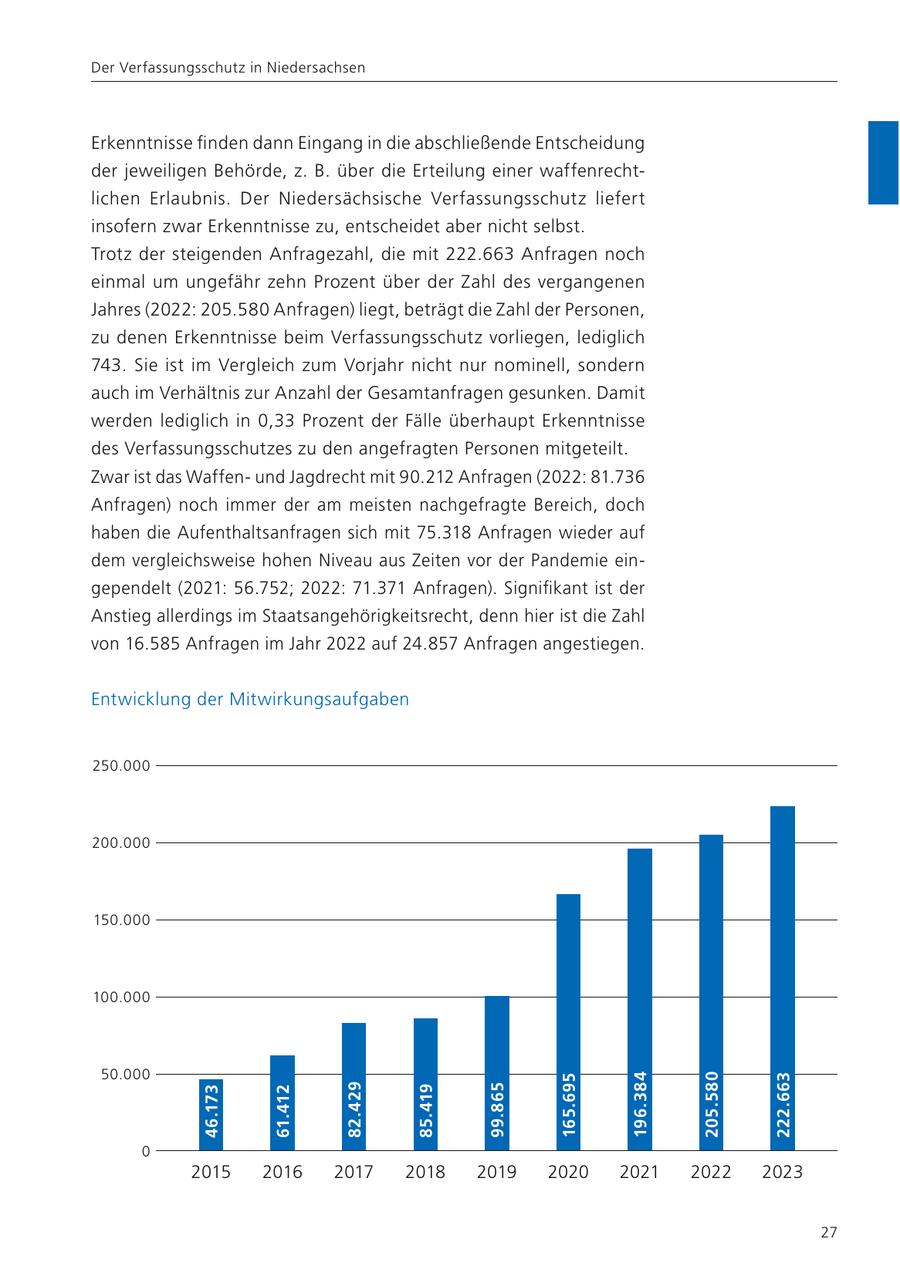 Der Verfassungsschutz in Niedersachsen

Erkenntnisse finden dann Eingang in die abschließende Entscheidung der jeweiligen Behörde, z. B. über die Erteilung einer waffenrechtlichen Erlaubnis. Der Niedersächsische Verfassungsschutz liefert insofern zwar Erkenntnisse zu, entscheidet aber nicht selbst.
Trotz der steigenden Anfragezahl, die mit 222.663 Anfragen noch einmal um ungefähr zehn Prozent über der Zahl des vergangenen Jahres (2022: 205.580 Anfragen) liegt, beträgt die Zahl der Personen, zu denen Erkenntnisse beim Verfassungsschutz vorliegen, lediglich 743. Sie ist im Vergleich zum Vorjahr nicht nur nominell, sondern auch im Verhältnis zur Anzahl der Gesamtanfragen gesunken. Damit werden lediglich in 0,33 Prozent der Fälle überhaupt Erkenntnisse des Verfassungsschutzes zu den angefragten Personen mitgeteilt.
Zwar ist das Waffen- und Jagdrecht mit 90.212 Anfragen (2022: 81.736 Anfragen) noch immer der am meisten nachgefragte Bereich, doch haben die Aufenthaltsanfragen sich mit 75.318 Anfragen wieder auf dem vergleichsweise hohen Niveau aus Zeiten vor der Pandemie eingependelt (2021: 56.752; 2022: 71.371 Anfragen). Signifikant ist der Anstieg allerdings im Staatsangehörigkeitsrecht, denn hier ist die Zahl von 16.585 Anfragen im Jahr 2022 auf 24.857 Anfragen angestiegen.

Entwicklung der Mitwirkungsaufgaben

250.000
200.000
150.000
100.000
50.000
0

46.173
61.412
82.429
85.419
99.865
165.695
196.384
205.580
222.663

2015 2016 2017 2018 2019 2020 2021 2022 2023

27